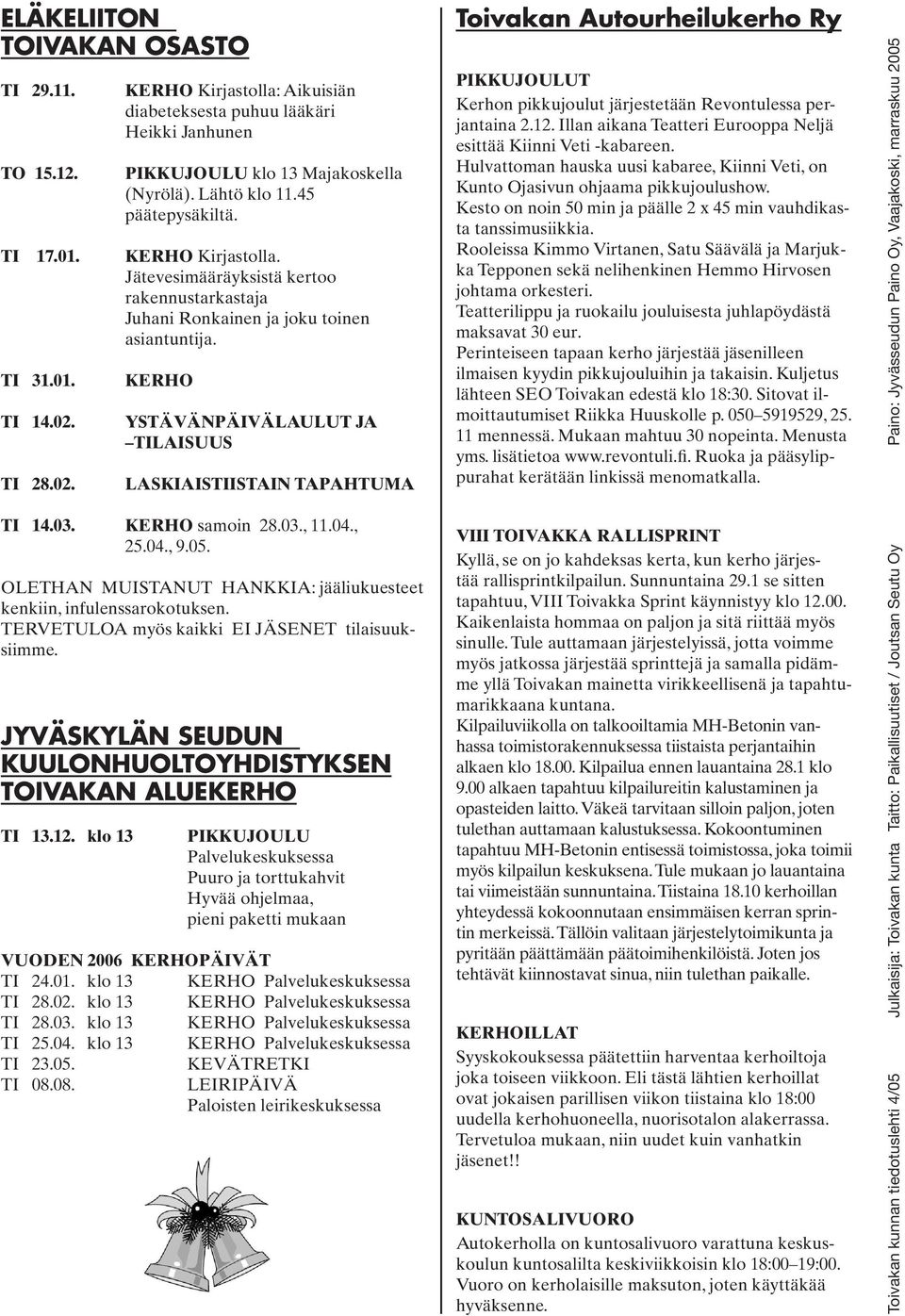 ELÄKELIITON
TOIVAKAN OSASTO

TI 29.11. KERHO Kirjastolla: Aikuisiän diabeteksesta puhuu lääkäri Heikki Janhunen

TO 15.12. PIKKUJOULU klo 13 Majakoskella (Nyrölä). Lähtö klo 11.45 päätepysäkiltä.

TI 17.01. KERHO Kirjastolla. Jätevesimääräyksistä kertoo rakennustarkastaja Juhani Ronkainen ja joku toinen asiantuntija.

TI 31.01. KERHO

TI 14.02. YSTÄVÄNPÄIVÄLAULUT JA –TILAISUUS

TI 28.02. LASKIAISTIISTAIN TAPAHTUMA

TI 14.03. KERHO samoin 28.03., 11.04., 25.04., 9.05.

OLETHAN MUISTANUT HANKKIA: jääliukuesteet kenkiin, infulenssarokotuksen.
TERVETULOA myös kaikki EI JÄSENET tilaisuuksiimme.

JYVÄSKYLÄN SEUDUN
KUULONHUOLTOYHDISTYKSEN
TOIVAKAN ALUEKERHO

TI 13.12. klo 13 PIKKUJOULU
Palvelukeskuksessa
Puuro ja torttukahvit
Hyvää ohjelmaa,
pieni paketti mukaan

VUODEN 2006 KERHOPÄIVÄT
TI 24.01. klo 13 KERHO Palvelukeskuksessa
TI 28.02. klo 13 KERHO Palvelukeskuksessa
TI 28.03. klo 13 KERHO Palvelukeskuksessa
TI 25.04. klo 13 KERHO Palvelukeskuksessa
TI 23.05. KEVÄTRETKI
TI 08.08. LEIRIPÄIVÄ
Paloisten leirikeskuksessa

Toivakan Autourheilukerho Ry

PIKKUJOULUT
Kerhon pikkujoulut järjestetään Revontulessa perjantaina 2.12. Illan aikana Teatteri Eurooppa Neljä esittää Kiinni Veti -kabareen.
Hulvattoman hauska uusi kabaree, Kiinni Veti, on Kunto Ojasivun ohjaama pikkujoulushow.
Kesto on noin 50 min ja päälle 2 x 45 min vauhdikasta tanssimusiikkia.
Rooleissa Kimmo Virtanen, Satu Säävälä ja Marjukka Tepponen sekä nelihenkinen Hemmo Hirvosen johtama orkesteri.
Teatterilippu ja ruokailu jouluisesta juhlapöydästä maksavat 30 eur.
Perinteiseen tapaan kerho järjestää jäsenilleen ilmaisen kyydin pikkujouluihin ja takaisin. Kuljetus lähteen SEO Toivakan edestä klo 18:30. Sitovat ilmoittautumiset Riikka Huuskolle p. 050–5919529, 25. 11 mennessä. Mukaan mahtuu 30 nopeinta. Menusta yms. lisätietoa www.revontuli.fi. Ruoka ja pääsylippurahat kerätään linkissä menomatkalla.

VIII TOIVAKKA RALLISPRINT
Kyllä, se on jo kahdeksas kerta, kun kerho järjestää rallisprintkilpailun. Sunnuntaina 29.1 se sitten tapahtuu, VIII Toivakka Sprint käynnistyy klo 12.00. Kaikenlaista hommaa on paljon ja sitä riittää myös sinulle. Tule auttamaan järjestelyissä, jotta voimme myös jatkossa järjestää sprinttejä ja samalla pidämme yllä Toivakan mainetta virikkeellisenä ja tapahtumarikkaana kuntana.
Kilpailuviikolla on talkooiltamia MH-Betonin vanhassa toimistorakennuksessa tiistaista perjantaihin alkaen klo 18.00. Kilpailua ennen lauantaina 28.1 klo 9.00 alkaen tapahtuu kilpailureitin kalustaminen ja opasteiden laitto. Väkeä tarvitaan silloin paljon, joten tulethan auttamaan kalustuksessa. Kokoontuminen tapahtuu MH-Betonin entisessä toimistossa, joka toimii myös kilpailun keskuksena. Tule mukaan jo lauantaina tai viimeistään sunnuntaina. Tiistaina 18.10 kerhoillan yhteydessä kokoonnutaan ensimmäisen kerran sprintin merkeissä. Tällöin valitaan järjestelytoimikunta ja pyritään päättämään päätoimihenkilöistä. Joten jos tehtävät kiinnostavat sinua, niin tulethan paikalle.

KERHOILLAT
Syyskokouksessa päätettiin harventaa kerhoiltoja joka toiseen viikkoon. Eli tästä lähtien kerhoillat ovat jokaisen parillisen viikon tiistaina klo 18:00 uudella kerhohuoneella, nuorisotalon alakerrassa. Tervetuloa mukaan, niin uudet kuin vanhatkin jäsenet!!

KUNTOSALIVUORO
Autokerholla on kuntosalivuoro varattuna keskuskoulun kuntosalilta keskiviikkoisin klo 18:00–19:00. Vuoro on kerholaisille maksuton, joten käyttäkää hyväksenne.

Toivakan kunnan tiedotuslehti 4/05 Julkaisija: Toivakan kunta Taitto: Paikallisuutiset / Joutsan Seutu Oy Paino: Jyvässeudun Paino Oy, Vaajakoski, marraskuu 2005